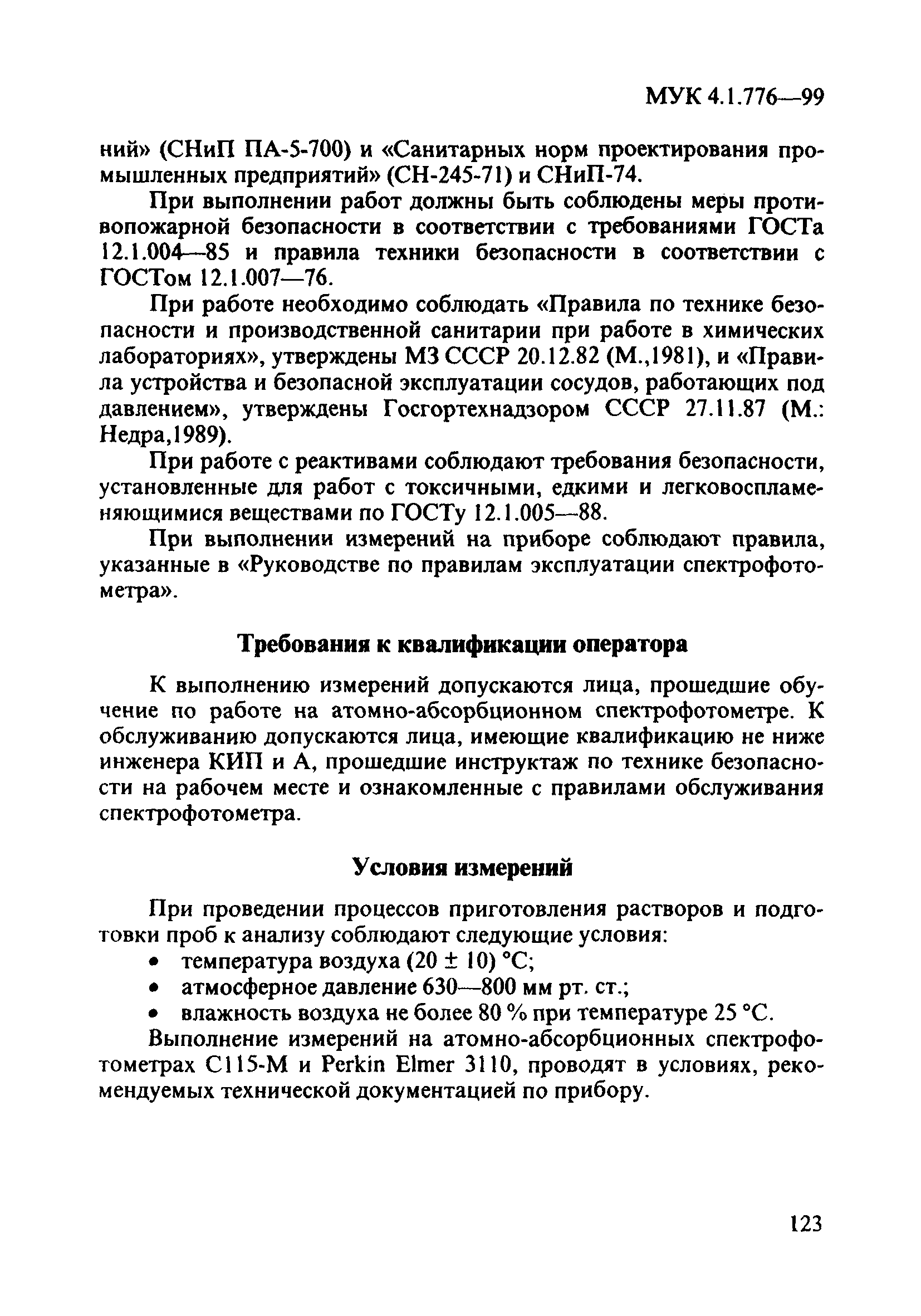 МУК 4.1.776—99

ний» (СНиП ПА-5-700) и «Санитарных норм проектирования промышленных предприятий» (СН-245-71) и СНиП-74.

При выполнении работ должны быть соблюдены меры противопожарной безопасности в соответствии с требованиями ГОСТа 12.1.004—85 и правила техники безопасности в соответствии с ГОСТом 12.1.007—76.

При работе необходимо соблюдать «Правила по технике безопасности и производственной санитарии при работе в химических лабораториях», утверждены МЗ СССР 20.12.82 (М.,1981), и «Правила устройства и безопасной эксплуатации сосудов, работающих под давлением», утверждены Госгортехнадзором СССР 27.11.87 (М.: Недра,1989).

При работе с реактивами соблюдают требования безопасности, установленные для работ с токсичными, едкими и легковоспламеняющимися веществами по ГОСТу 12.1.005—88.

При выполнении измерений на приборе соблюдают правила, указанные в «Руководстве по правилам эксплуатации спектрофотометра».

Требования к квалификации оператора

К выполнению измерений допускаются лица, прошедшие обучение по работе на атомно-абсорбционном спектрофотометре. К обслуживанию допускаются лица, имеющие квалификацию не ниже инженера КИП и А, прошедшие инструктаж по технике безопасности на рабочем месте и ознакомленные с правилами обслуживания спектрофотометра.

Условия измерений

При проведении процессов приготовления растворов и подготовки проб к анализу соблюдают следующие условия:
• температура воздуха (20 ± 10) °С;
• атмосферное давление 630—800 мм рт. ст.;
• влажность воздуха не более 80 % при температуре 25 °С.

Выполнение измерений на атомно-абсорбционных спектрофотометрах С115-М и Perkin Elmer 3110, проводят в условиях, рекомендуемых технической документацией по прибору.

123